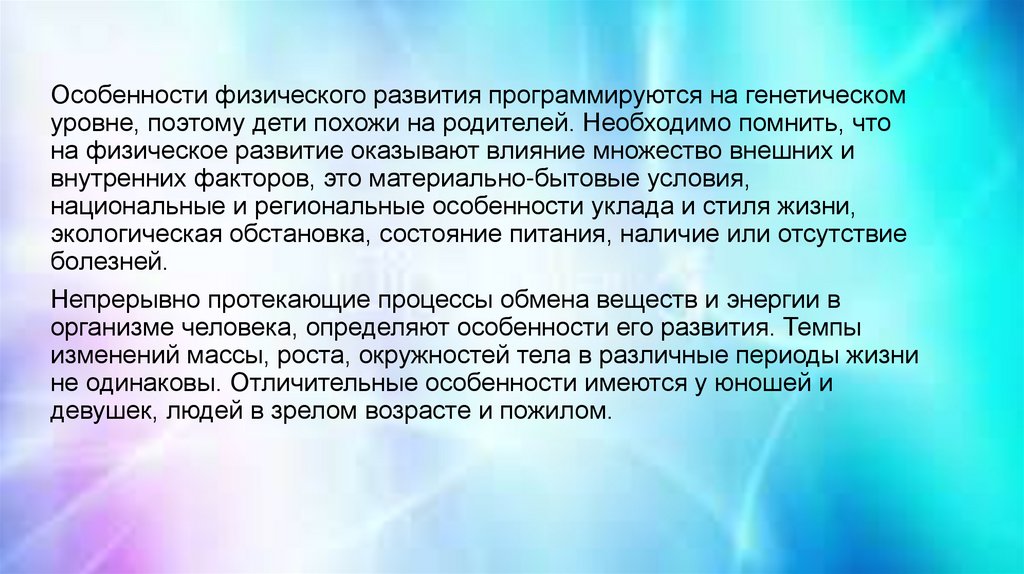 Особенности физического развития программируются на генетическом уровне, поэтому дети похожи на родителей. Необходимо помнить, что на физическое развитие оказывают влияние множество внешних и внутренних факторов, это материально-бытовые условия, национальные и региональные особенности уклада и стиля жизни, экологическая обстановка, состояние питания, наличие или отсутствие болезней.

Непрерывно протекающие процессы обмена веществ и энергии в организме человека, определяют особенности его развития. Темпы изменений массы, роста, окружностей тела в различные периоды жизни не одинаковы. Отличительные особенности имеются у юношей и девушек, людей в зрелом возрасте и пожилом.